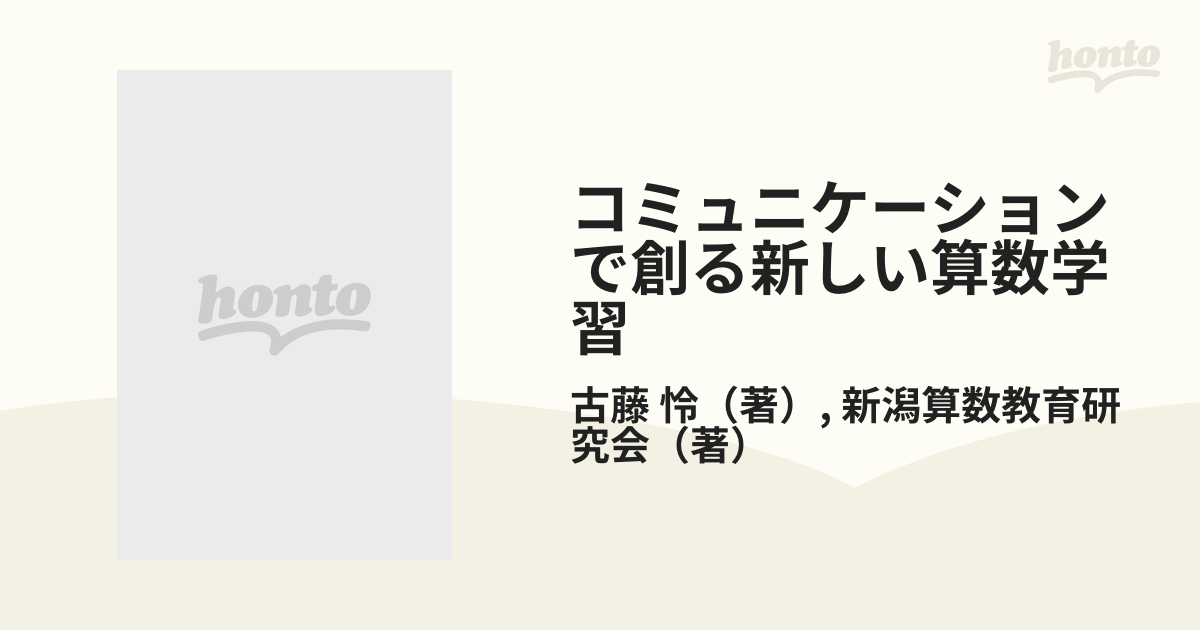 honto

honto

コミュニケーションで創る新しい算数学習

古藤 怜（著）, 新潟算数教育研究会（著）